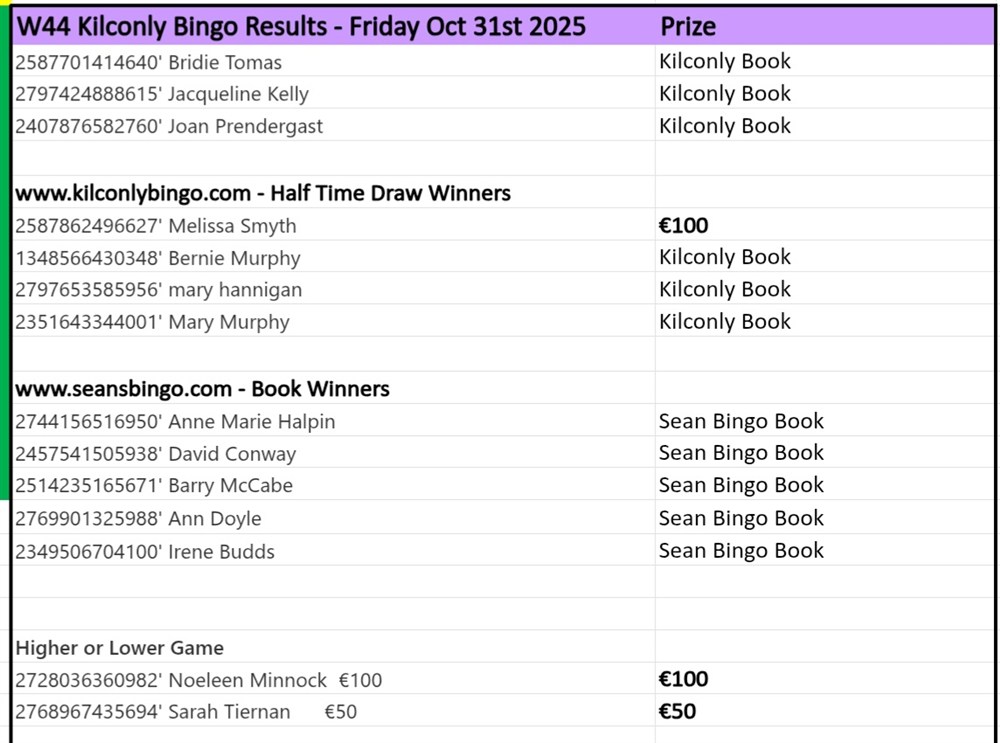 | W44 Kilconly Bingo Results - Friday Oct 31st 2025 | Prize |
|---|---|
| 2587701414640' Bridie Tomas | Kilconly Book |
| 2797424888615' Jacqueline Kelly | Kilconly Book |
| 2407876582760' Joan Prendergast | Kilconly Book |
| | |
| www.kilconlybingo.com - Half Time Draw Winners | |
| 2587862496627' Melissa Smyth | €100 |
| 1348566430348' Bernie Murphy | Kilconly Book |
| 2797653585956' mary hannigan | Kilconly Book |
| 2351643344001' Mary Murphy | Kilconly Book |
| | |
| www.seansbingo.com - Book Winners | |
| 2744156516950' Anne Marie Halpin | Sean Bingo Book |
| 2457541505938' David Conway | Sean Bingo Book |
| 2514235165671' Barry McCabe | Sean Bingo Book |
| 2769901325988' Ann Doyle | Sean Bingo Book |
| 2349506704100' Irene Budds | Sean Bingo Book |
| | |
| | |
| Higher or Lower Game | |
| 2728036360982' Noeleen Minnock €100 | €100 |
| 2768967435694' Sarah Tiernan €50 | €50 |